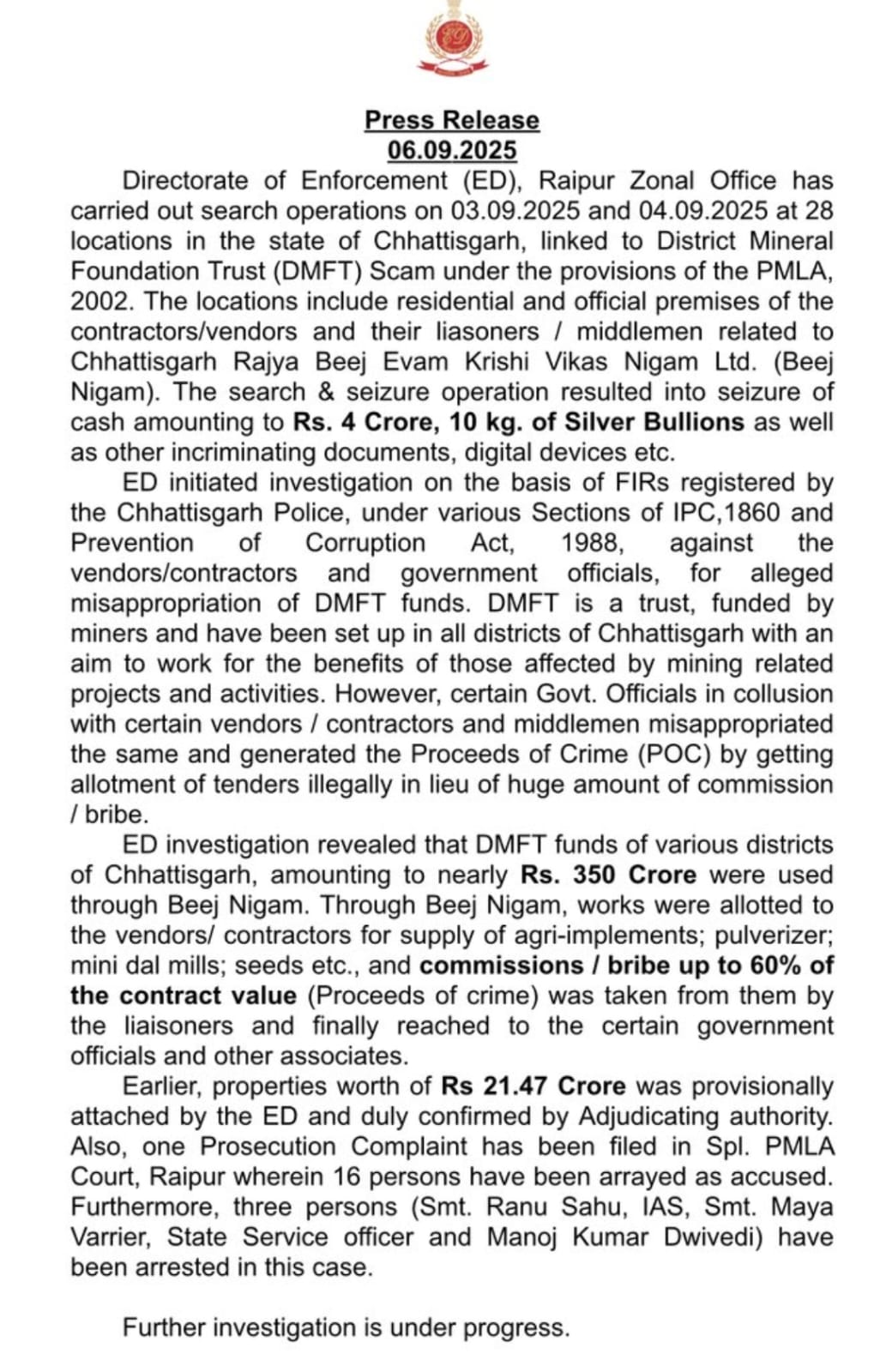 Press Release
06.09.2025

Directorate of Enforcement (ED), Raipur Zonal Office has carried out search operations on 03.09.2025 and 04.09.2025 at 28 locations in the state of Chhattisgarh, linked to District Mineral Foundation Trust (DMFT) Scam under the provisions of the PMLA, 2002. The locations include residential and official premises of the contractors/vendors and their liasoners / middlemen related to Chhattisgarh Rajya Beej Evam Krishi Vikas Nigam Ltd. (Beej Nigam). The search & seizure operation resulted into seizure of cash amounting to Rs. 4 Crore, 10 kg. of Silver Bullions as well as other incriminating documents, digital devices etc.

ED initiated investigation on the basis of FIRs registered by the Chhattisgarh Police, under various Sections of IPC,1860 and Prevention of Corruption Act, 1988, against the vendors/contractors and government officials, for alleged misappropriation of DMFT funds. DMFT is a trust, funded by miners and have been set up in all districts of Chhattisgarh with an aim to work for the benefits of those affected by mining related projects and activities. However, certain Govt. Officials in collusion with certain vendors / contractors and middlemen misappropriated the same and generated the Proceeds of Crime (POC) by getting allotment of tenders illegally in lieu of huge amount of commission / bribe.

ED investigation revealed that DMFT funds of various districts of Chhattisgarh, amounting to nearly Rs. 350 Crore were used through Beej Nigam. Through Beej Nigam, works were allotted to the vendors/ contractors for supply of agri-implements; pulverizer; mini dal mills; seeds etc., and commissions / bribe up to 60% of the contract value (Proceeds of crime) was taken from them by the liaisoners and finally reached to the certain government officials and other associates.

Earlier, properties worth of Rs 21.47 Crore was provisionally attached by the ED and duly confirmed by Adjudicating authority. Also, one Prosecution Complaint has been filed in Spl. PMLA Court, Raipur wherein 16 persons have been arrayed as accused. Furthermore, three persons (Smt. Ranu Sahu, IAS, Smt. Maya Varrier, State Service officer and Manoj Kumar Dwivedi) have been arrested in this case.

Further investigation is under progress.